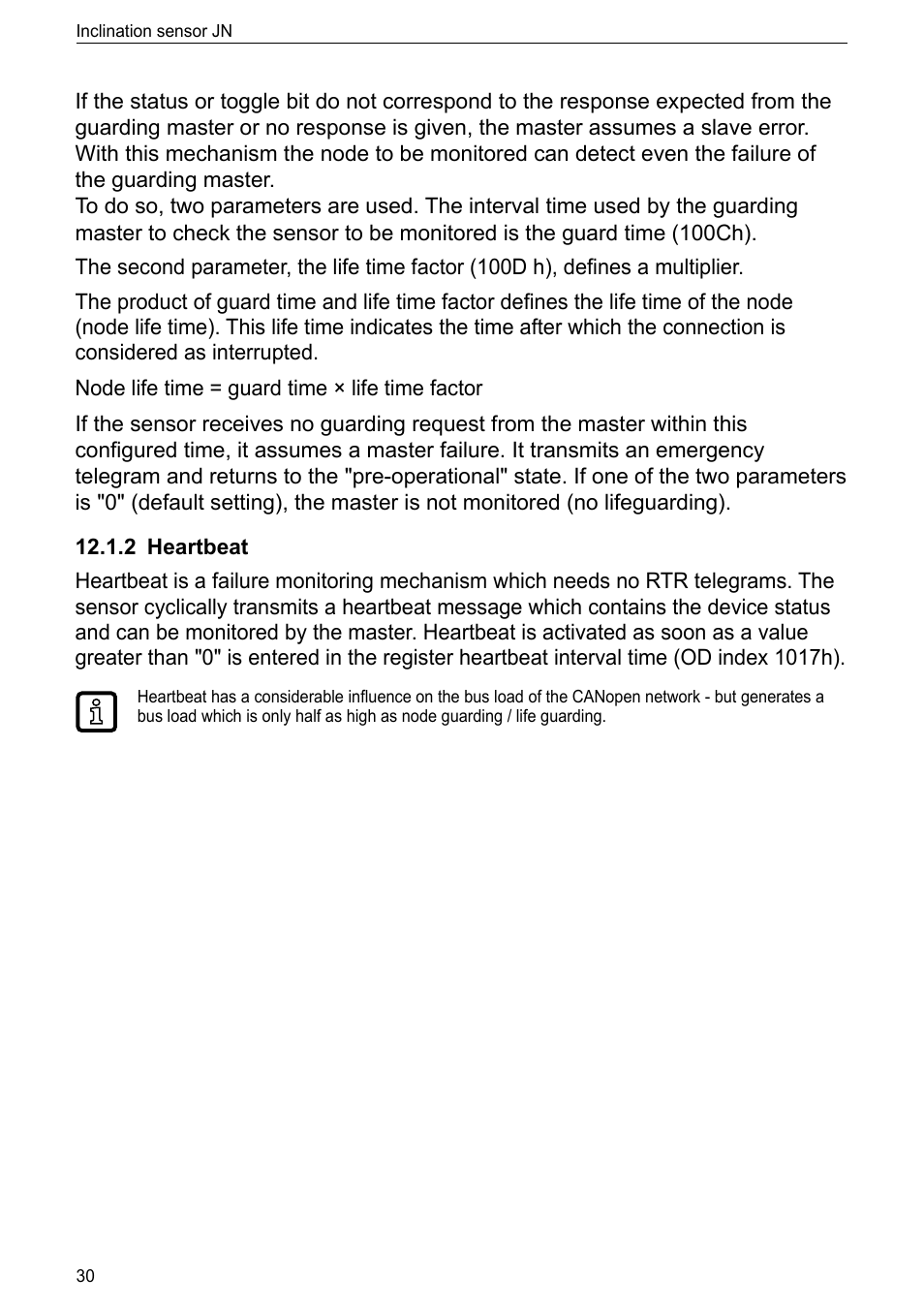 Inclination sensor JN

If the status or toggle bit do not correspond to the response expected from the guarding master or no response is given, the master assumes a slave error. With this mechanism the node to be monitored can detect even the failure of the guarding master.
To do so, two parameters are used. The interval time used by the guarding master to check the sensor to be monitored is the guard time (100Ch).

The second parameter, the life time factor (100D h), defines a multiplier.

The product of guard time and life time factor defines the life time of the node (node life time). This life time indicates the time after which the connection is considered as interrupted.

Node life time = guard time × life time factor

If the sensor receives no guarding request from the master within this configured time, it assumes a master failure. It transmits an emergency telegram and returns to the "pre-operational" state. If one of the two parameters is "0" (default setting), the master is not monitored (no lifeguarding).

12.1.2 Heartbeat

Heartbeat is a failure monitoring mechanism which needs no RTR telegrams. The sensor cyclically transmits a heartbeat message which contains the device status and can be monitored by the master. Heartbeat is activated as soon as a value greater than "0" is entered in the register heartbeat interval time (OD index 1017h).

Heartbeat has a considerable influence on the bus load of the CANopen network - but generates a bus load which is only half as high as node guarding / life guarding.

30